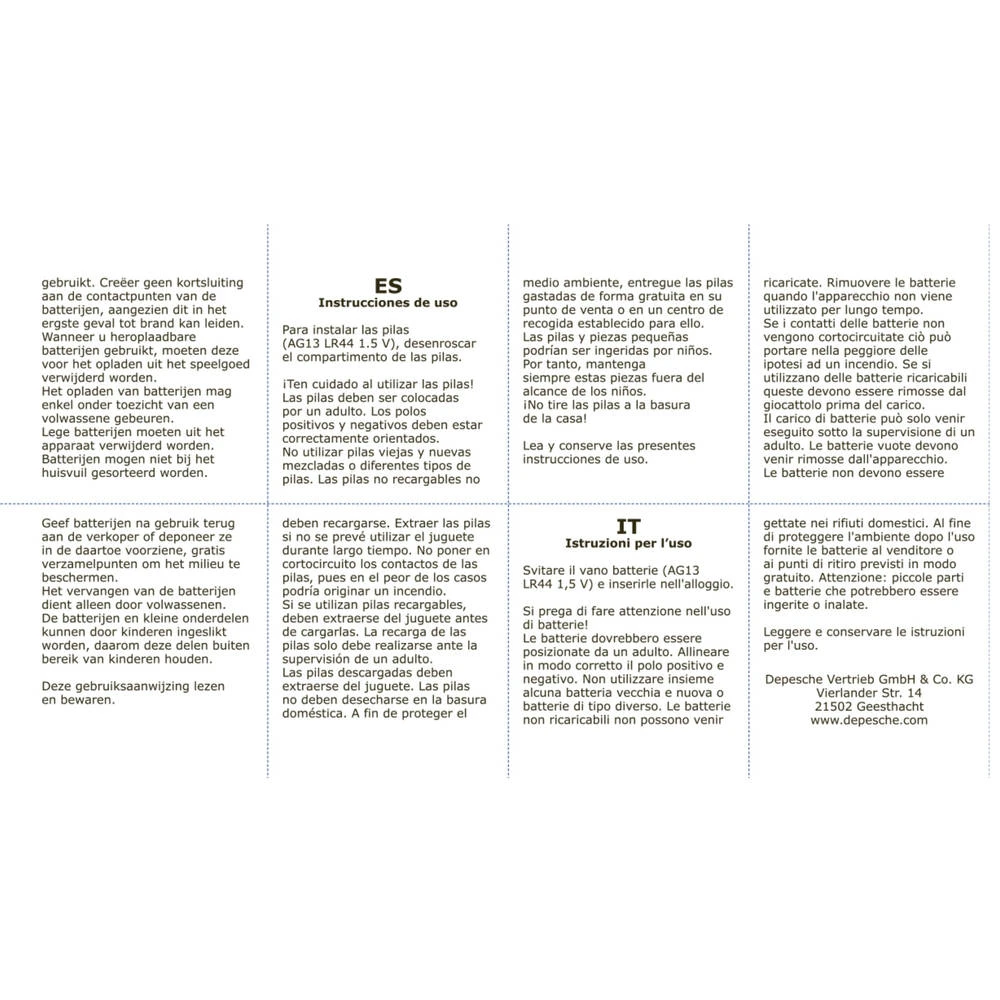 gebruikt. Creëer geen kortsluiting aan de contactpunten van de batterijen, aangezien dit in het ergste geval tot brand kan leiden. Wanneer u heroplaadbare batterijen gebruikt, moeten deze voor het opladen uit het speelgoed verwijderd worden.
Het opladen van batterijen mag enkel onder toezicht van een volwassene gebeuren.
Lege batterijen moeten uit het apparaat verwijderd worden.
Batterijen mogen niet bij het huisvuil gesorteerd worden.

ES
Instrucciones de uso

Para instalar las pilas (AG13 LR44 1.5 V), desenroscar el compartimento de las pilas.

¡Ten cuidado al utilizar las pilas!
Las pilas deben ser colocadas por un adulto. Los polos positivos y negativos deben estar correctamente orientados.
No utilizar pilas viejas y nuevas mezcladas o diferentes tipos de pilas. Las pilas no recargables no

medio ambiente, entregue las pilas gastadas de forma gratuita en su punto de venta o en un centro de recogida establecido para ello.
Las pilas y piezas pequeñas podrían ser ingeridas por niños.
Por tanto, mantenga siempre estas piezas fuera del alcance de los niños.
¡No tire las pilas a la basura de la casa!

Lea y conserve las presentes instrucciones de uso.

ricaricate. Rimuovere le batterie quando l'apparecchio non viene utilizzato per lungo tempo.
Se i contatti delle batterie non vengono cortocircuitate ciò può portare nella peggiore delle ipotesi ad un incendio. Se si utilizzano delle batterie ricaricabili queste devono essere rimosse dal giocattolo prima del carico.
Il carico di batterie può solo venir eseguito sotto la supervisione di un adulto. Le batterie vuote devono venir rimosse dall'apparecchio.
Le batterie non devono essere

Geef batterijen na gebruik terug aan de verkoper of deponeer ze in de daartoe voorziene, gratis verzamelpunten om het milieu te beschermen.
Het vervangen van de batterijen dient alleen door volwassenen.
De batterijen en kleine onderdelen kunnen door kinderen ingeslikt worden, daarom deze delen buiten bereik van kinderen houden.

Deze gebruiksaanwijzing lezen en bewaren.

deben recargarse. Extraer las pilas si no se prevé utilizar el juguete durante largo tiempo. No poner en cortocircuito los contactos de las pilas, pues en el peor de los casos podría originar un incendio.
Si se utilizan pilas recargables, deben extraerse del juguete antes de cargarlas. La recarga de las pilas solo debe realizarse ante la supervisión de un adulto.
Las pilas descargadas deben extraerse del juguete. Las pilas no deben desecharse en la basura doméstica. A fin de proteger el

IT
Istruzioni per l'uso

Svitare il vano batterie (AG13 LR44 1,5 V) e inserirle nell'alloggio.

Si prega di fare attenzione nell'uso di batterie!
Le batterie dovrebbero essere posizionate da un adulto. Allineare in modo corretto il polo positivo e negativo. Non utilizzare insieme alcuna batteria vecchia e nuova o batterie di tipo diverso. Le batterie non ricaricabili non possono venir

gettate nei rifiuti domestici. Al fine di proteggere l'ambiente dopo l'uso fornite le batterie al venditore o ai punti di ritiro previsti in modo gratuito. Attenzione: piccole parti e batterie che potrebbero essere ingerite o inalate.

Leggere e conservare le istruzioni per l'uso.

Depesche Vertrieb GmbH & Co. KG
Vierlander Str. 14
21502 Geesthacht
www.depesche.com